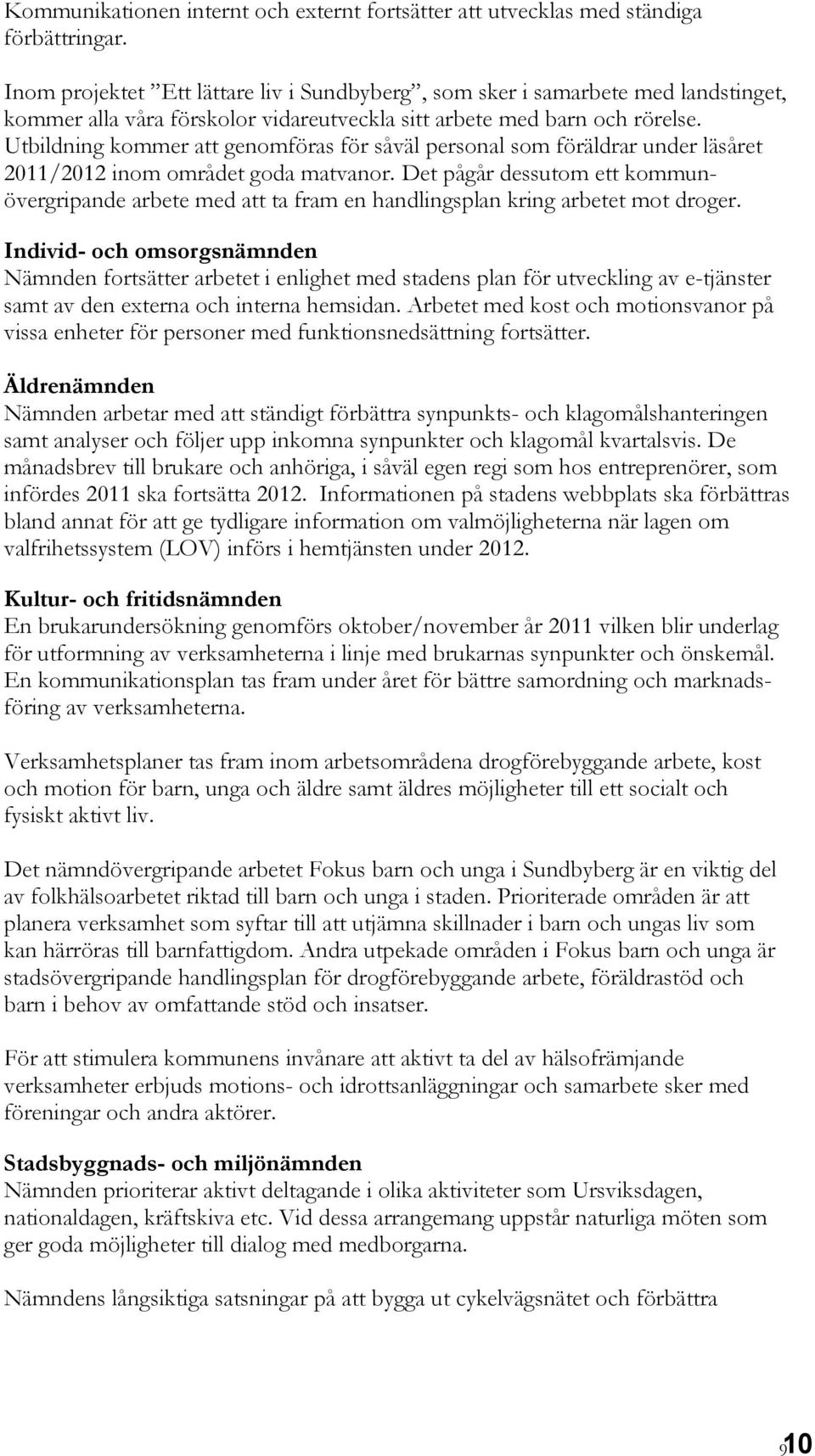 Kommunikationen internt och externt fortsätter att utvecklas med ständiga förbättringar.

Inom projektet ”Ett lättare liv i Sundbyberg”, som sker i samarbete med landstinget, kommer alla våra förskolor vidareutveckla sitt arbete med barn och rörelse. Utbildning kommer att genomföras för såväl personal som föräldrar under läsåret 2011/2012 inom området goda matvanor. Det pågår dessutom ett kommunövergripande arbete med att ta fram en handlingsplan kring arbetet mot droger.

Individ- och omsorgsnämnden
Nämnden fortsätter arbetet i enlighet med stadens plan för utveckling av e-tjänster samt av den externa och interna hemsidan. Arbetet med kost och motionsvanor på vissa enheter för personer med funktionsnedsättning fortsätter.

Äldrenämnden
Nämnden arbetar med att ständigt förbättra synpunkts- och klagomålshanteringen samt analyser och följer upp inkomna synpunkter och klagomål kvartalsvis. De månadsbrev till brukare och anhöriga, i såväl egen regi som hos entreprenörer, som infördes 2011 ska fortsätta 2012. Informationen på stadens webbplats ska förbättras bland annat för att ge tydligare information om valmöjligheterna när lagen om valfrihetssystem (LOV) införs i hemtjänsten under 2012.

Kultur- och fritidsnämnden
En brukarundersökning genomförs oktober/november år 2011 vilken blir underlag för utformning av verksamheterna i linje med brukarnas synpunkter och önskemål. En kommunikationsplan tas fram under året för bättre samordning och marknadsföring av verksamheterna.

Verksamhetsplaner tas fram inom arbetsområdena drogförebyggande arbete, kost och motion för barn, unga och äldre samt äldres möjligheter till ett socialt och fysiskt aktivt liv.

Det nämndövergripande arbetet Fokus barn och unga i Sundbyberg är en viktig del av folkhälsoarbetet riktad till barn och unga i staden. Prioriterade områden är att planera verksamhet som syftar till att utjämna skillnader i barn och ungas liv som kan härröras till barnfattigdom. Andra utpekade områden i Fokus barn och unga är stadsövergripande handlingsplan för drogförebyggande arbete, föräldrastöd och barn i behov av omfattande stöd och insatser.

För att stimulera kommunens invånare att aktivt ta del av hälsofrämjande verksamheter erbjuds motions- och idrottsanläggningar och samarbete sker med föreningar och andra aktörer.

Stadsbyggnads- och miljönämnden
Nämnden prioriterar aktivt deltagande i olika aktiviteter som Ursviksdagen, nationaldagen, kräftskiva etc. Vid dessa arrangemang uppstår naturliga möten som ger goda möjligheter till dialog med medborgarna.

Nämndens långsiktiga satsningar på att bygga ut cykelvägsnätet och förbättra

9 10